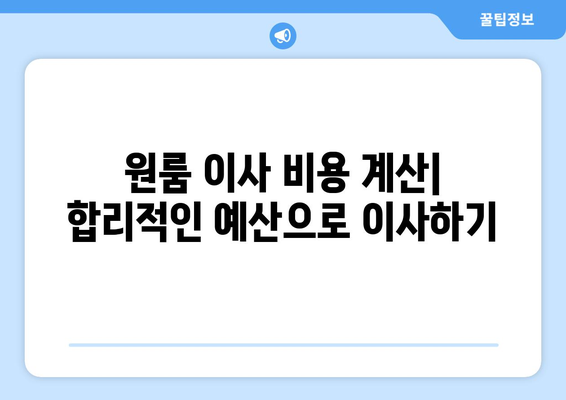 꿀팁정보

원룸 이사 비용 계산| 합리적인 예산으로 이사하기